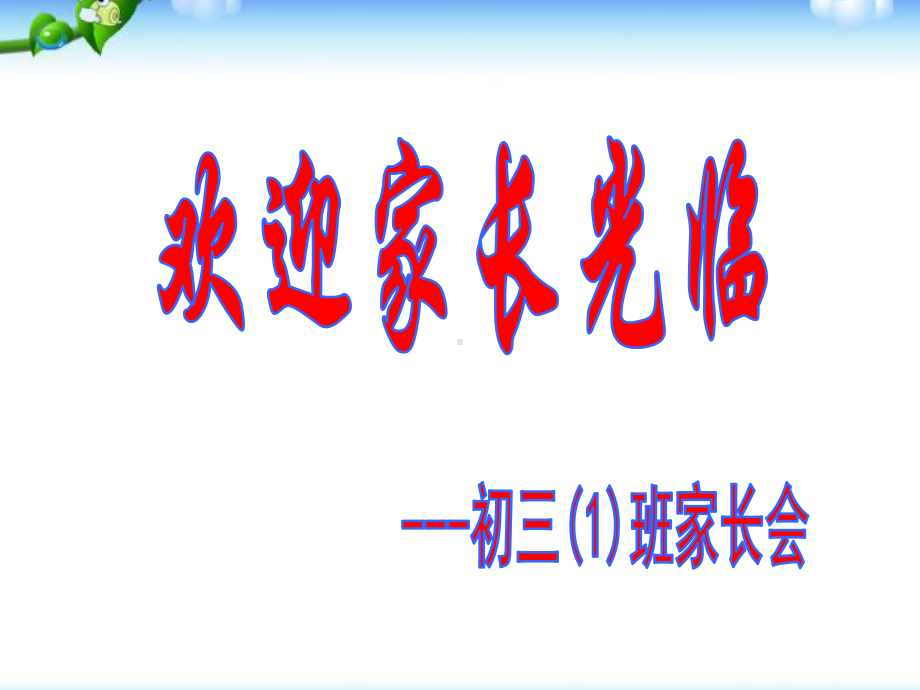 欢迎家长光临

---初三(1)班家长会